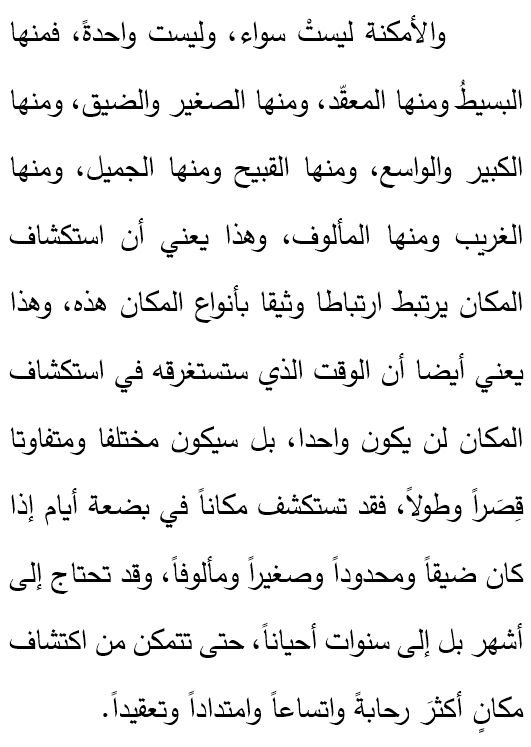 والأمكنة ليستْ سواء، وليست واحدةً، فمنها البسيطُ ومنها المعقّد، ومنها الصغير والضيق، ومنها الكبير والواسع، ومنها القبيح ومنها الجميل، ومنها الغريب ومنها المألوف، وهذا يعني أن استكشاف المكان يرتبط ارتباطا وثيقا بأنواع المكان هذه، وهذا يعني أيضا أن الوقت الذي ستستغرقه في استكشاف المكان لن يكون واحدا، بل سيكون مختلفا ومتفاوتا قِصَراً وطولاً، فقد تستكشف مكاناً في بضعة أيام إذا كان ضيقاً ومحدوداً وصغيراً ومألوفاً، وقد تحتاج إلى أشهر بل إلى سنوات أحياناً، حتى تتمكن من اكتشاف مكانٍ أكثرَ رحابةً واتساعاً وامتداداً وتعقيداً.